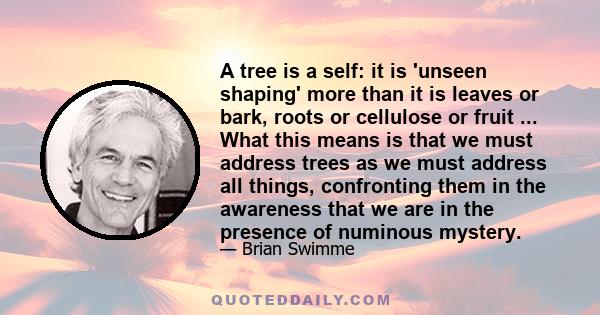 A tree is a self: it is 'unseen shaping' more than it is leaves or bark, roots or cellulose or fruit ... What this means is that we must address trees as we must address all things, confronting them in the awareness that we are in the presence of numinous mystery.

— Brian Swimme

QUOTEDDAILY.COM